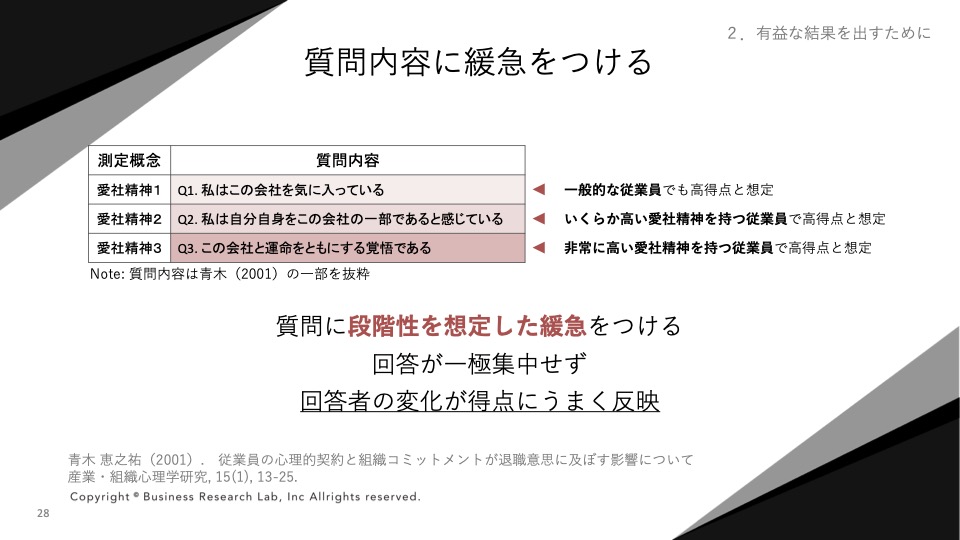 2．有益な結果を出すために

質問内容に緩急をつける

| 測定概念 | 質問内容 |
|---|---|
| 愛社精神1 | Q1. 私はこの会社を気に入っている |
| 愛社精神2 | Q2. 私は自分自身をこの会社の一部であると感じている |
| 愛社精神3 | Q3. この会社と運命をともにする覚悟である |

◀ 一般的な従業員でも高得点と想定
◀ いくらか高い愛社精神を持つ従業員で高得点と想定
◀ 非常に高い愛社精神を持つ従業員で高得点と想定

Note: 質問内容は青木（2001）の一部を抜粋

質問に段階性を想定した緩急をつける
回答が一極集中せず
回答者の変化が得点にうまく反映

青木 恵之祐（2001）． 従業員の心理的契約と組織コミットメントが退職意思に及ぼす影響について 産業・組織心理学研究, 15(1), 13-25.

Copyright © Business Research Lab, Inc Allrights reserved.

28